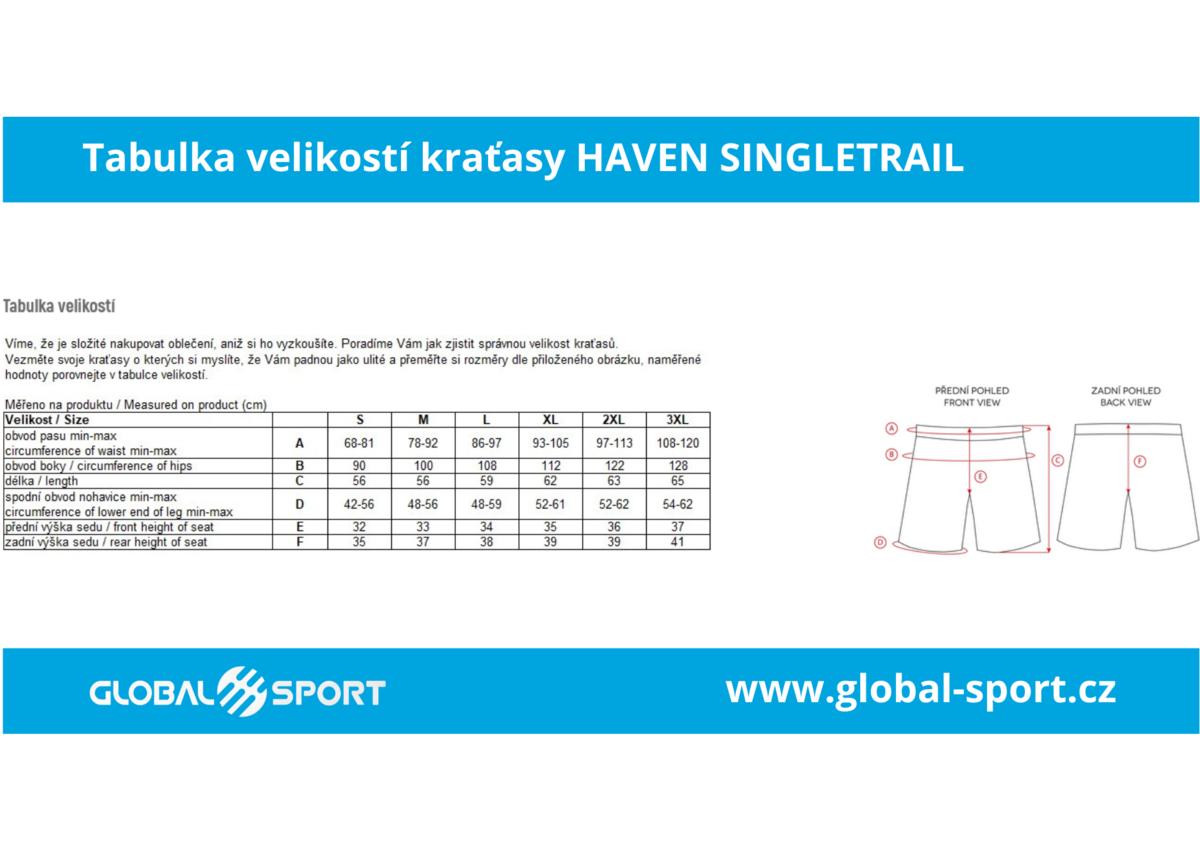 Tabulka velikostí kraťasy HAVEN SINGLETRAIL

Tabulka velikostí

Víme, že je složité nakupovat oblečení, aniž si ho vyzkoušíte. Poradíme Vám jak zjistit správnou velikost kraťasů. Vezměte svoje kraťasy o kterých si myslíte, že Vám padnou jako ulité a přeměřte si rozměry dle přiloženého obrázku, naměřené hodnoty porovnejte v tabulce velikostí.

Měřeno na produktu / Measured on product (cm)

| Velikost / Size | | S | M | L | XL | 2XL | 3XL |
|---|---|---|---|---|---|---|---|
| obvod pasu min-max circumference of waist min-max | A | 68-81 | 78-92 | 86-97 | 93-105 | 97-113 | 108-120 |
| obvod boky / circumference of hips | B | 90 | 100 | 108 | 112 | 122 | 128 |
| délka / length | C | 56 | 56 | 59 | 62 | 63 | 65 |
| spodní obvod nohavice min-max circumference of lower end of leg min-max | D | 42-56 | 48-56 | 48-59 | 52-61 | 52-62 | 54-62 |
| přední výška sedu / front height of seat | E | 32 | 33 | 34 | 35 | 36 | 37 |
| zadní výška sedu / rear height of seat | F | 35 | 37 | 38 | 39 | 39 | 41 |

PŘEDNÍ POHLED
FRONT VIEW

ZADNÍ POHLED
BACK VIEW

A B C D E F

GLOBAL SPORT

www.global-sport.cz